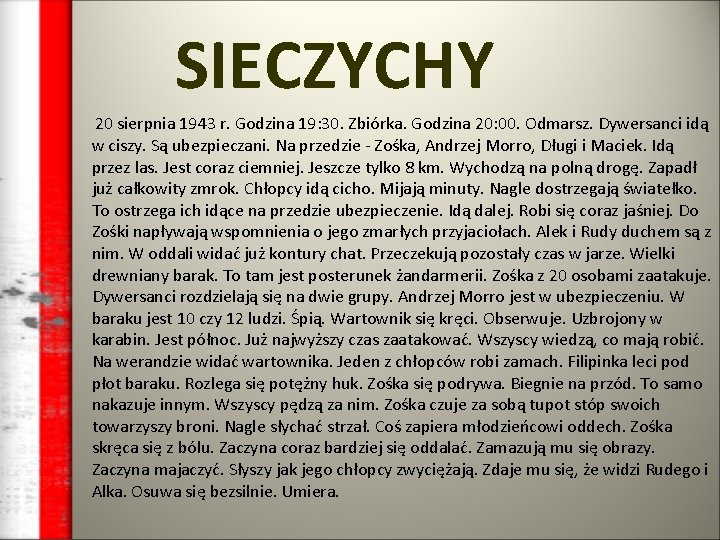 SIECZYCHY

20 sierpnia 1943 r. Godzina 19:30. Zbiórka. Godzina 20:00. Odmarsz. Dywersanci idą w ciszy. Są ubezpieczani. Na przedzie - Zośka, Andrzej Morro, Długi i Maciek. Idą przez las. Jest coraz ciemniej. Jeszcze tylko 8 km. Wychodzą na polną drogę. Zapadł już całkowity zmrok. Chłopcy idą cicho. Mijają minuty. Nagle dostrzegają światełko. To ostrzega ich idące na przedzie ubezpieczenie. Idą dalej. Robi się coraz jaśniej. Do Zośki napływają wspomnienia o jego zmarłych przyjaciołach. Alek i Rudy duchem są z nim. W oddali widać już kontury chat. Przeczekują pozostały czas w jarze. Wielki drewniany barak. To tam jest posterunek żandarmerii. Zośka z 20 osobami zaatakuje. Dywersanci rozdzielają się na dwie grupy. Andrzej Morro jest w ubezpieczeniu. W baraku jest 10 czy 12 ludzi. Śpią. Wartownik się kręci. Obserwuje. Uzbrojony w karabin. Jest północ. Już najwyższy czas zaatakować. Wszyscy wiedzą, co mają robić. Na werandzie widać wartownika. Jeden z chłopców robi zamach. Filipinka leci pod płot baraku. Rozlega się potężny huk. Zośka się podrywa. Biegnie na przód. To samo nakazuje innym. Wszyscy pędzą za nim. Zośka czuje za sobą tupot stóp swoich towarzyszy broni. Nagle słychać strzał. Coś zapiera młodzieńcowi oddech. Zośka skręca się z bólu. Zaczyna coraz bardziej się oddalać. Zamazują mu się obrazy. Zaczyna majaczyć. Słyszy jak jego chłopcy zwyciężają. Zdaje mu się, że widzi Rudego i Alka. Osuwa się bezsilnie. Umiera.